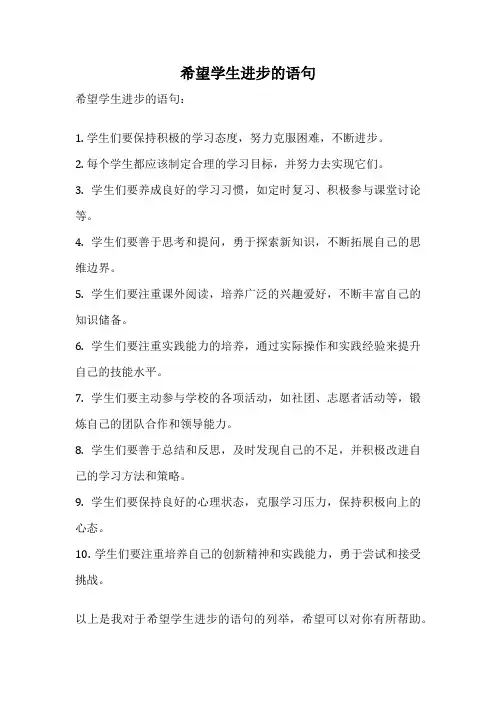 希望学生进步的语句

希望学生进步的语句：

1. 学生们要保持积极的学习态度，努力克服困难，不断进步。

2. 每个学生都应该制定合理的学习目标，并努力去实现它们。

3. 学生们要养成良好的学习习惯，如定时复习、积极参与课堂讨论等。

4. 学生们要善于思考和提问，勇于探索新知识，不断拓展自己的思维边界。

5. 学生们要注重课外阅读，培养广泛的兴趣爱好，不断丰富自己的知识储备。

6. 学生们要注重实践能力的培养，通过实际操作和实践经验来提升自己的技能水平。

7. 学生们要主动参与学校的各项活动，如社团、志愿者活动等，锻炼自己的团队合作和领导能力。

8. 学生们要善于总结和反思，及时发现自己的不足，并积极改进自己的学习方法和策略。

9. 学生们要保持良好的心理状态，克服学习压力，保持积极向上的心态。

10. 学生们要注重培养自己的创新精神和实践能力，勇于尝试和接受挑战。

以上是我对于希望学生进步的语句的列举，希望可以对你有所帮助。